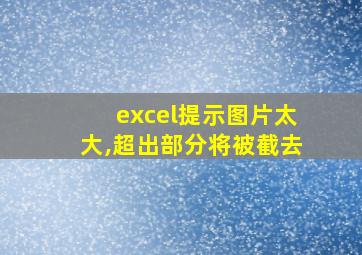 excel提示图片太大,超出部分将被截去